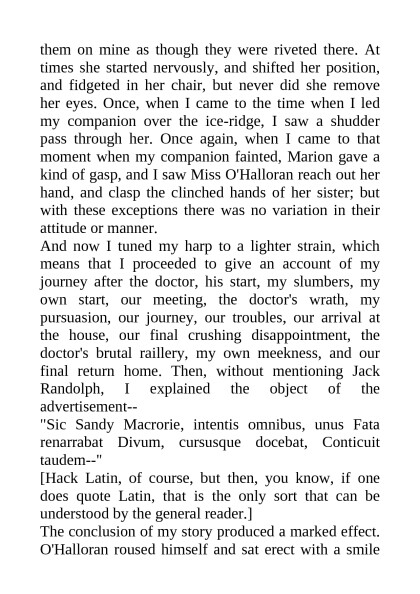 them on mine as though they were riveted there. At times she started nervously, and shifted her position, and fidgeted in her chair, but never did she remove her eyes. Once, when I came to the time when I led my companion over the ice-ridge, I saw a shudder pass through her. Once again, when I came to that moment when my companion fainted, Marion gave a kind of gasp, and I saw Miss O'Halloran reach out her hand, and clasp the clinched hands of her sister; but with these exceptions there was no variation in their attitude or manner.
And now I tuned my harp to a lighter strain, which means that I proceeded to give an account of my journey after the doctor, his start, my slumbers, my own start, our meeting, the doctor's wrath, my pursuasion, our journey, our troubles, our arrival at the house, our final crushing disappointment, the doctor's brutal raillery, my own meekness, and our final return home. Then, without mentioning Jack Randolph, I explained the object of the advertisement--
"Sic Sandy Macrorie, intentis omnibus, unus Fata renarrabat Divum, cursusque docebat, Conticuit taudem--"
[Hack Latin, of course, but then, you know, if one does quote Latin, that is the only sort that can be understood by the general reader.]
The conclusion of my story produced a marked effect. O'Halloran roused himself and sat erect with a smile